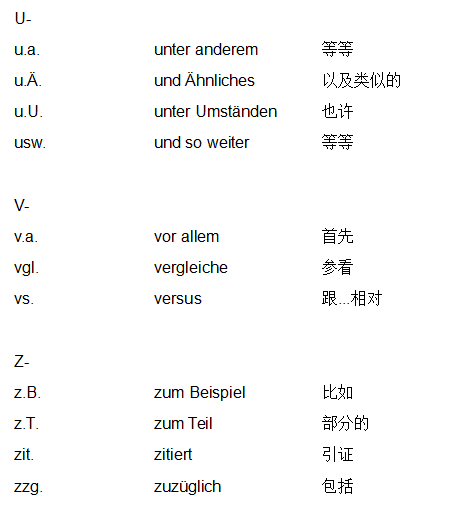 U-

| | | |
|---|---|---|
| u.a. | unter anderem | 等等 |
| u.Ä. | und Ähnliches | 以及类似的 |
| u.U. | unter Umständen | 也许 |
| usw. | und so weiter | 等等 |

V-

| | | |
|---|---|---|
| v.a. | vor allem | 首先 |
| vgl. | vergleiche | 参看 |
| vs. | versus | 跟...相对 |

Z-

| | | |
|---|---|---|
| z.B. | zum Beispiel | 比如 |
| z.T. | zum Teil | 部分的 |
| zit. | zitiert | 引证 |
| zzg. | zuzüglich | 包括 |